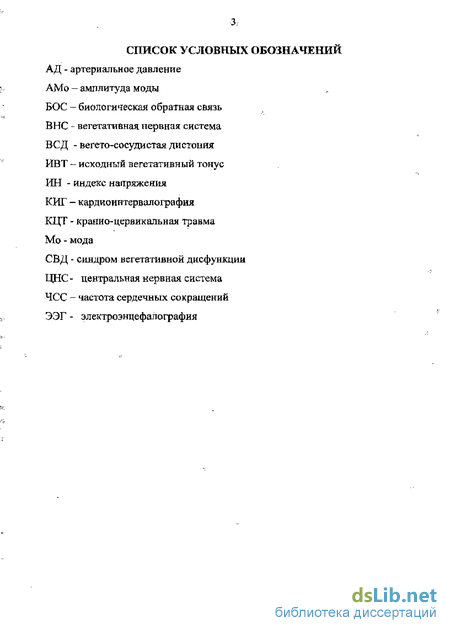 3

СПИСОК УСЛОВНЫХ ОБОЗНАЧЕНИЙ

АД - артериальное давление

АМо – амплитуда моды

БОС – биологическая обратная связь

ВНС - вегетативная нервная система

ВСД - вегето-сосудистая дистония

ИВТ – исходный вегетативный тонус

ИН - индекс напряжения

КИГ – кардиоинтервалография

КЦТ - кранио-цервикальная травма

Мо - мода

СВД - синдром вегетативной дисфункции

ЦНС - центральная нервная система

ЧСС – частота сердечных сокращений

ЭЭГ - электроэнцефалография

dsLib.net
библиотека диссертаций